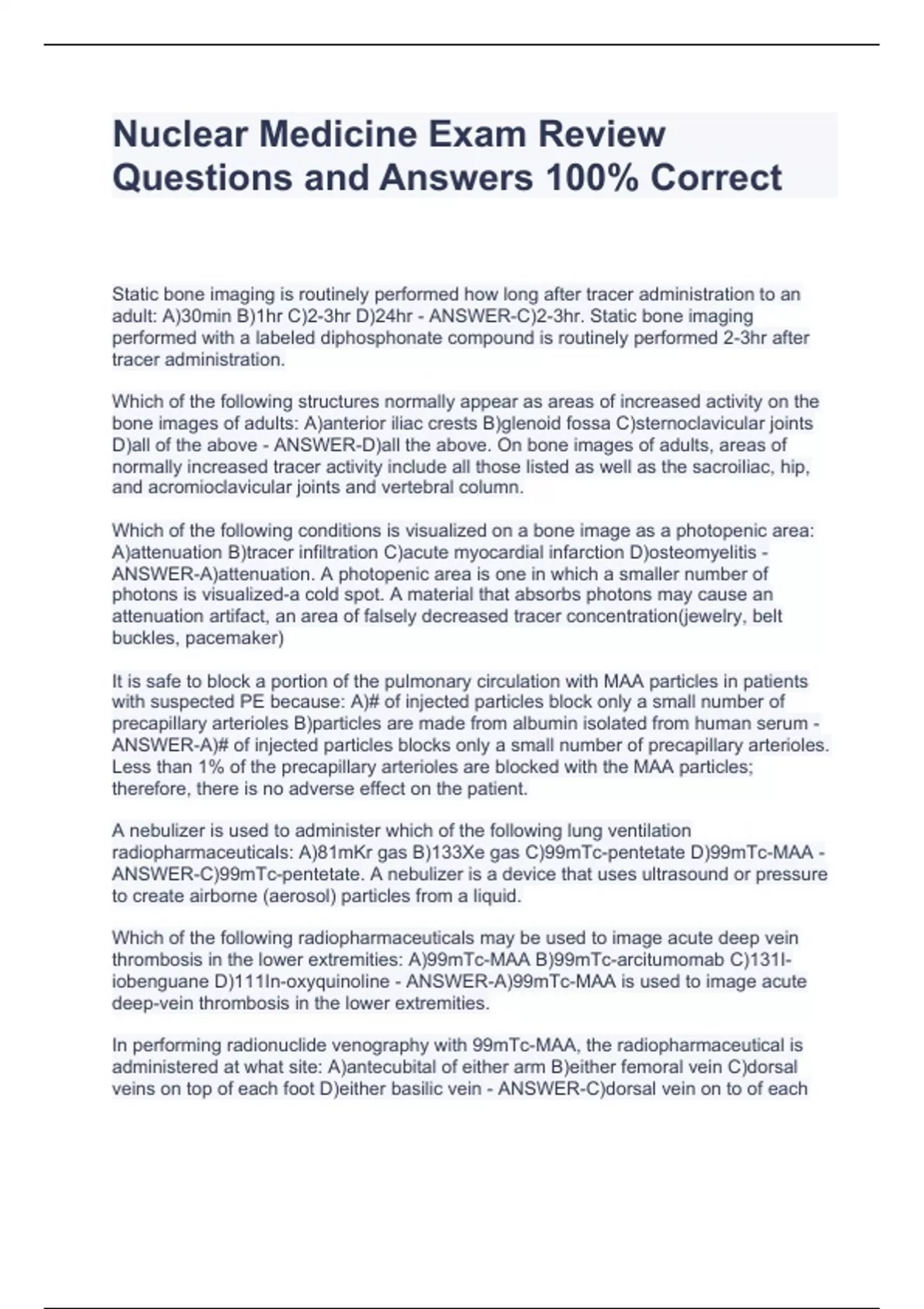 Nuclear Medicine Exam Review Questions and Answers 100% Correct

Static bone imaging is routinely performed how long after tracer administration to an adult: A)30min B)1hr C)2-3hr D)24hr - ANSWER-C)2-3hr. Static bone imaging performed with a labeled diphosphonate compound is routinely performed 2-3hr after tracer administration.

Which of the following structures normally appear as areas of increased activity on the bone images of adults: A)anterior iliac crests B)glenoid fossa C)sternoclavicular joints D)all of the above - ANSWER-D)all the above. On bone images of adults, areas of normally increased tracer activity include all those listed as well as the sacroiliac, hip, and acromioclavicular joints and vertebral column.

Which of the following conditions is visualized on a bone image as a photopenic area: A)attenuation B)tracer infiltration C)acute myocardial infarction D)osteomyelitis - ANSWER-A)attenuation. A photopenic area is one in which a smaller number of photons is visualized-a cold spot. A material that absorbs photons may cause an attenuation artifact, an area of falsely decreased tracer concentration(jewelry, belt buckles, pacemaker)

It is safe to block a portion of the pulmonary circulation with MAA particles in patients with suspected PE because: A)# of injected particles block only a small number of precapillary arterioles B)particles are made from albumin isolated from human serum - ANSWER-A)# of injected particles blocks only a small number of precapillary arterioles. Less than 1% of the precapillary arterioles are blocked with the MAA particles; therefore, there is no adverse effect on the patient.

A nebulizer is used to administer which of the following lung ventilation radiopharmaceuticals: A)81mKr gas B)133Xe gas C)99mTc-pentetate D)99mTc-MAA - ANSWER-C)99mTc-pentetate. A nebulizer is a device that uses ultrasound or pressure to create airborne (aerosol) particles from a liquid.

Which of the following radiopharmaceuticals may be used to image acute deep vein thrombosis in the lower extremities: A)99mTc-MAA B)99mTc-arcitumomab C)131I-iobenguane D)111In-oxyquinoline - ANSWER-A)99mTc-MAA is used to image acute deep-vein thrombosis in the lower extremities.

In performing radionuclide venography with 99mTc-MAA, the radiopharmaceutical is administered at what site: A)antecubital of either arm B)either femoral vein C)dorsal veins on top of each foot D)either basilic vein - ANSWER-C)dorsal vein on to of each